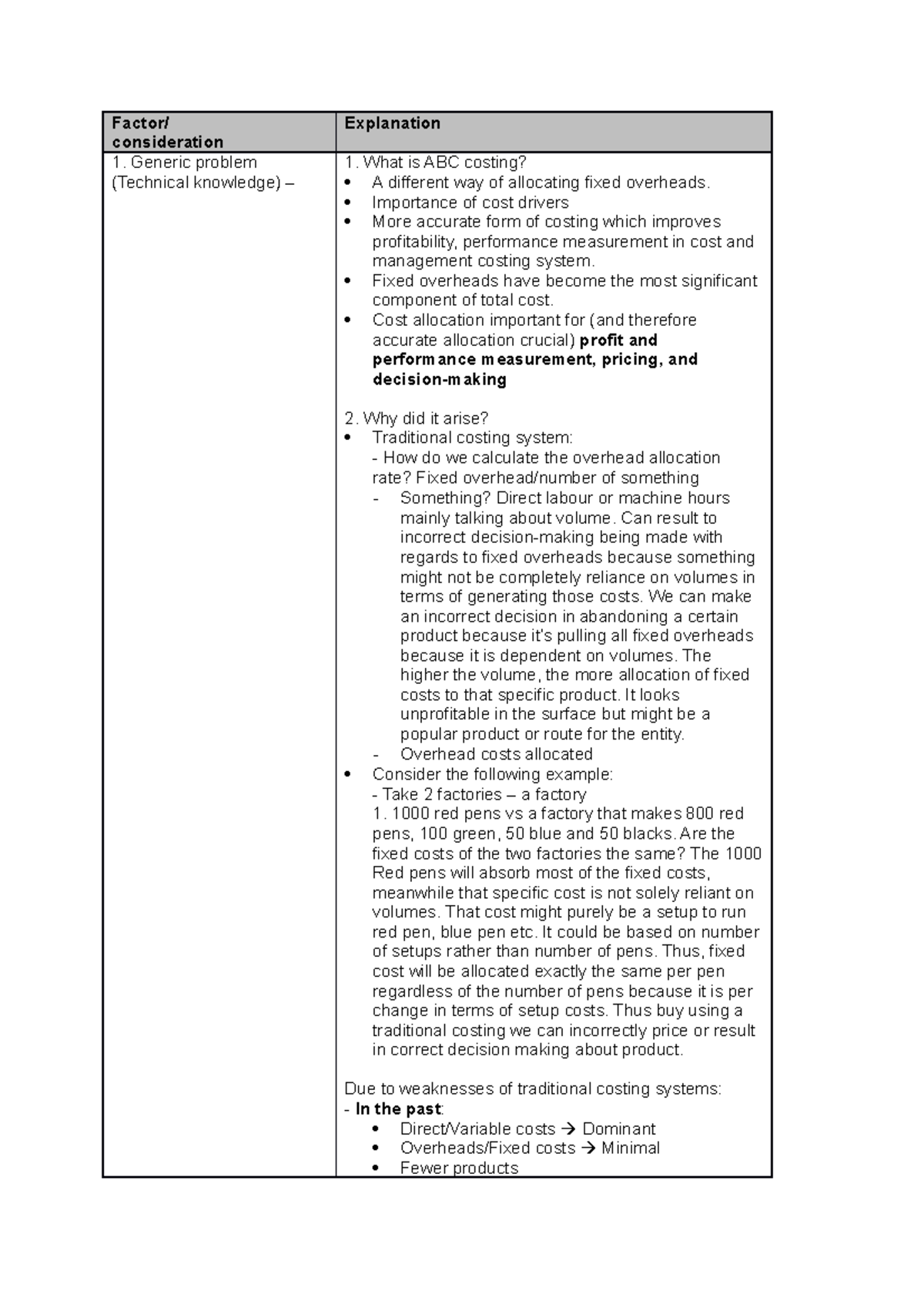 | Factor/ consideration | Explanation |
|---|---|
| 1. Generic problem (Technical knowledge) – | 1. What is ABC costing? • A different way of allocating fixed overheads. • Importance of cost drivers • More accurate form of costing which improves profitability, performance measurement in cost and management costing system. • Fixed overheads have become the most significant component of total cost. • Cost allocation important for (and therefore accurate allocation crucial) profit and performance measurement, pricing, and decision-making 2. Why did it arise? • Traditional costing system: - How do we calculate the overhead allocation rate? Fixed overhead/number of something - Something? Direct labour or machine hours mainly talking about volume. Can result to incorrect decision-making being made with regards to fixed overheads because something might not be completely reliance on volumes in terms of generating those costs. We can make an incorrect decision in abandoning a certain product because it's pulling all fixed overheads because it is dependent on volumes. The higher the volume, the more allocation of fixed costs to that specific product. It looks unprofitable in the surface but might be a popular product or route for the entity. - Overhead costs allocated • Consider the following example: - Take 2 factories – a factory 1. 1000 red pens vs a factory that makes 800 red pens, 100 green, 50 blue and 50 blacks. Are the fixed costs of the two factories the same? The 1000 Red pens will absorb most of the fixed costs, meanwhile that specific cost is not solely reliant on volumes. That cost might purely be a setup to run red pen, blue pen etc. It could be based on number of setups rather than number of pens. Thus, fixed cost will be allocated exactly the same per pen regardless of the number of pens because it is per change in terms of setup costs. Thus buy using a traditional costing we can incorrectly price or result in correct decision making about product. Due to weaknesses of traditional costing systems: - In the past: • Direct/Variable costs → Dominant • Overheads/Fixed costs → Minimal • Fewer products |